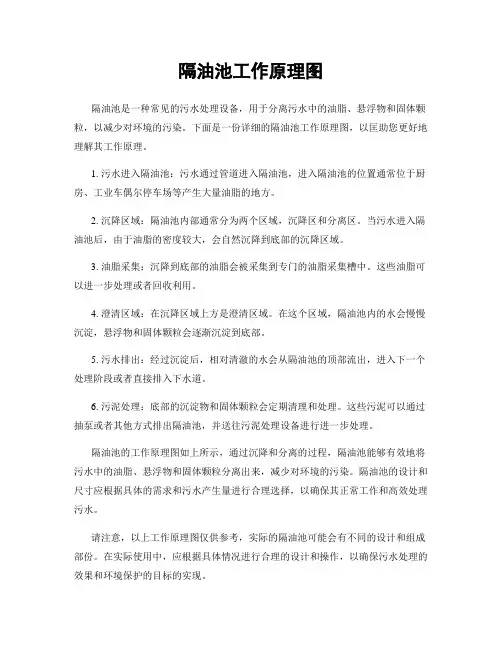 隔油池工作原理图

隔油池是一种常见的污水处理设备，用于分离污水中的油脂、悬浮物和固体颗粒，以减少对环境的污染。下面是一份详细的隔油池工作原理图，以匡助您更好地理解其工作原理。

1. 污水进入隔油池：污水通过管道进入隔油池，进入隔油池的位置通常位于厨房、工业车偶尔停车场等产生大量油脂的地方。

2. 沉降区域：隔油池内部通常分为两个区域，沉降区和分离区。当污水进入隔油池后，由于油脂的密度较大，会自然沉降到底部的沉降区域。

3. 油脂采集：沉降到底部的油脂会被采集到专门的油脂采集槽中。这些油脂可以进一步处理或者回收利用。

4. 澄清区域：在沉降区域上方是澄清区域。在这个区域，隔油池内的水会慢慢沉淀，悬浮物和固体颗粒会逐渐沉淀到底部。

5. 污水排出：经过沉淀后，相对清澈的水会从隔油池的顶部流出，进入下一个处理阶段或者直接排入下水道。

6. 污泥处理：底部的沉淀物和固体颗粒会定期清理和处理。这些污泥可以通过抽泵或者其他方式排出隔油池，并送往污泥处理设备进行进一步处理。

隔油池的工作原理图如上所示，通过沉降和分离的过程，隔油池能够有效地将污水中的油脂、悬浮物和固体颗粒分离出来，减少对环境的污染。隔油池的设计和尺寸应根据具体的需求和污水产生量进行合理选择，以确保其正常工作和高效处理污水。

请注意，以上工作原理图仅供参考，实际的隔油池可能会有不同的设计和组成部份。在实际使用中，应根据具体情况进行合理的设计和操作，以确保污水处理的效果和环境保护的目标的实现。